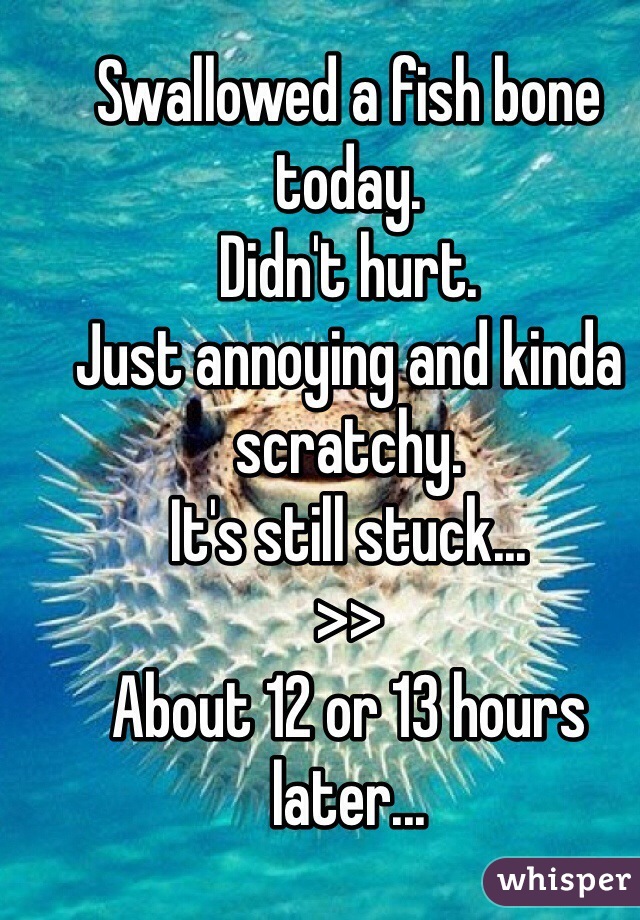 Swallowed a fish bone today.
Didn't hurt.
Just annoying and kinda scratchy.
It's still stuck...
>>
About 12 or 13 hours later...

whisper